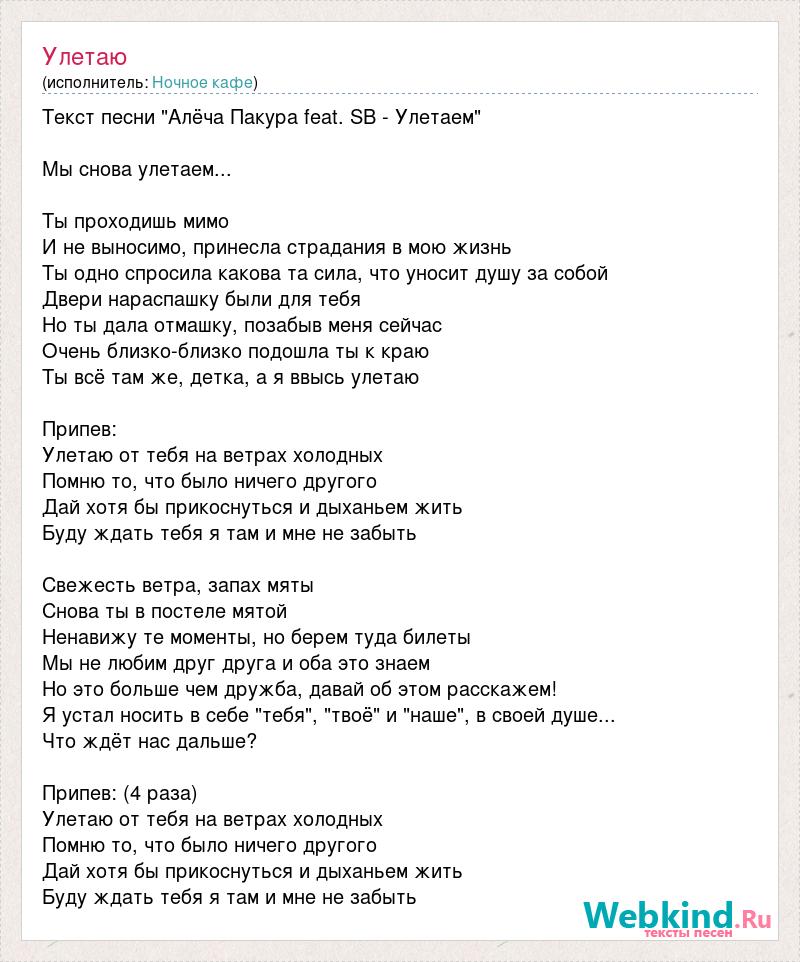 Улетаю
(исполнитель: Ночное кафе)

Текст песни "Алёча Пакура feat. SB - Улетаем"

Мы снова улетаем...

Ты проходишь мимо
И не выносимо, принесла страдания в мою жизнь
Ты одно спросила какова та сила, что уносит душу за собой
Двери нараспашку были для тебя
Но ты дала отмашку, позабыв меня сейчас
Очень близко-близко подошла ты к краю
Ты всё там же, детка, а я ввысь улетаю

Припев:
Улетаю от тебя на ветрах холодных
Помню то, что было ничего другого
Дай хотя бы прикоснуться и дыханьем жить
Буду ждать тебя я там и мне не забыть

Свежесть ветра, запах мяты
Снова ты в постеле мятой
Ненавижу те моменты, но берем туда билеты
Мы не любим друг друга и оба это знаем
Но это больше чем дружба, давай об этом расскажем!
Я устал носить в себе "тебя", "твоё" и "наше", в своей душе...
Что ждёт нас дальше?

Припев: (4 раза)
Улетаю от тебя на ветрах холодных
Помню то, что было ничего другого
Дай хотя бы прикоснуться и дыханьем жить
Буду ждать тебя я там и мне не забыть

Webkind.Ru
тексты песен